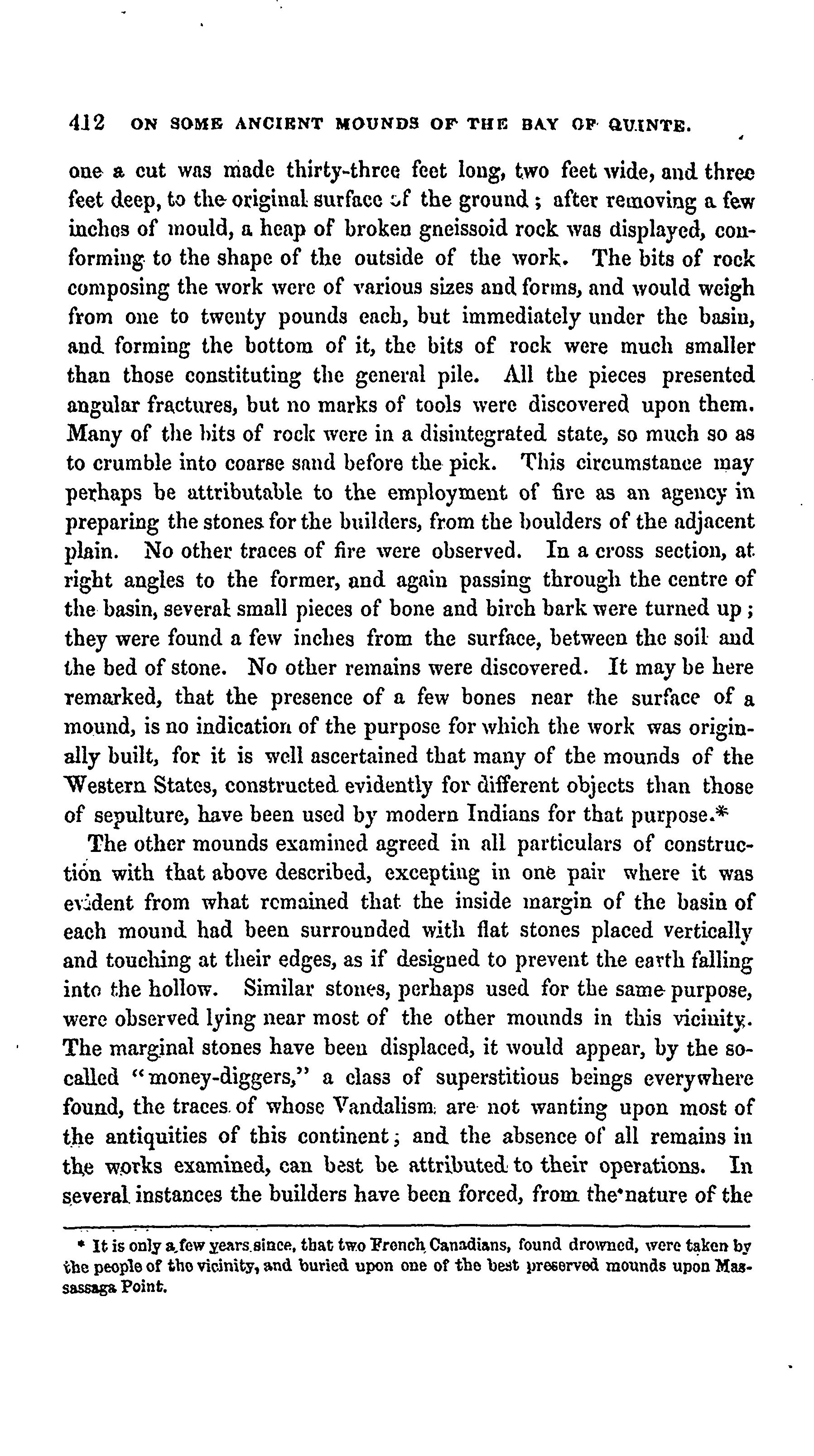 412 ON SOME ANCIENT MOUNDS OF THE BAY OF QUINTE.

one a cut was made thirty-three feet long, two feet wide, and three feet deep, to the original surface of the ground; after removing a few inches of mould, a heap of broken gneissoid rock was displayed, conforming to the shape of the outside of the work. The bits of rock composing the work were of various sizes and forms, and would weigh from one to twenty pounds each, but immediately under the basin, and forming the bottom of it, the bits of rock were much smaller than those constituting the general pile. All the pieces presented angular fractures, but no marks of tools were discovered upon them. Many of the bits of rock were in a disintegrated state, so much so as to crumble into coarse sand before the pick. This circumstance may perhaps be attributable to the employment of fire as an agency in preparing the stones for the builders, from the boulders of the adjacent plain. No other traces of fire were observed. In a cross section, at right angles to the former, and again passing through the centre of the basin, several small pieces of bone and birch bark were turned up; they were found a few inches from the surface, between the soil and the bed of stone. No other remains were discovered. It may be here remarked, that the presence of a few bones near the surface of a mound, is no indication of the purpose for which the work was originally built, for it is well ascertained that many of the mounds of the Western States, constructed evidently for different objects than those of sepulture, have been used by modern Indians for that purpose.*

The other mounds examined agreed in all particulars of construction with that above described, excepting in one pair where it was evident from what remained that the inside margin of the basin of each mound had been surrounded with flat stones placed vertically and touching at their edges, as if designed to prevent the earth falling into the hollow. Similar stones, perhaps used for the same purpose, were observed lying near most of the other mounds in this vicinity. The marginal stones have been displaced, it would appear, by the so-called "money-diggers," a class of superstitious beings everywhere found, the traces of whose Vandalism are not wanting upon most of the antiquities of this continent; and the absence of all remains in the works examined, can best be attributed to their operations. In several instances the builders have been forced, from the nature of the

* It is only a few years since, that two French Canadians, found drowned, were taken by the people of the vicinity, and buried upon one of the best preserved mounds upon Massassaga Point.